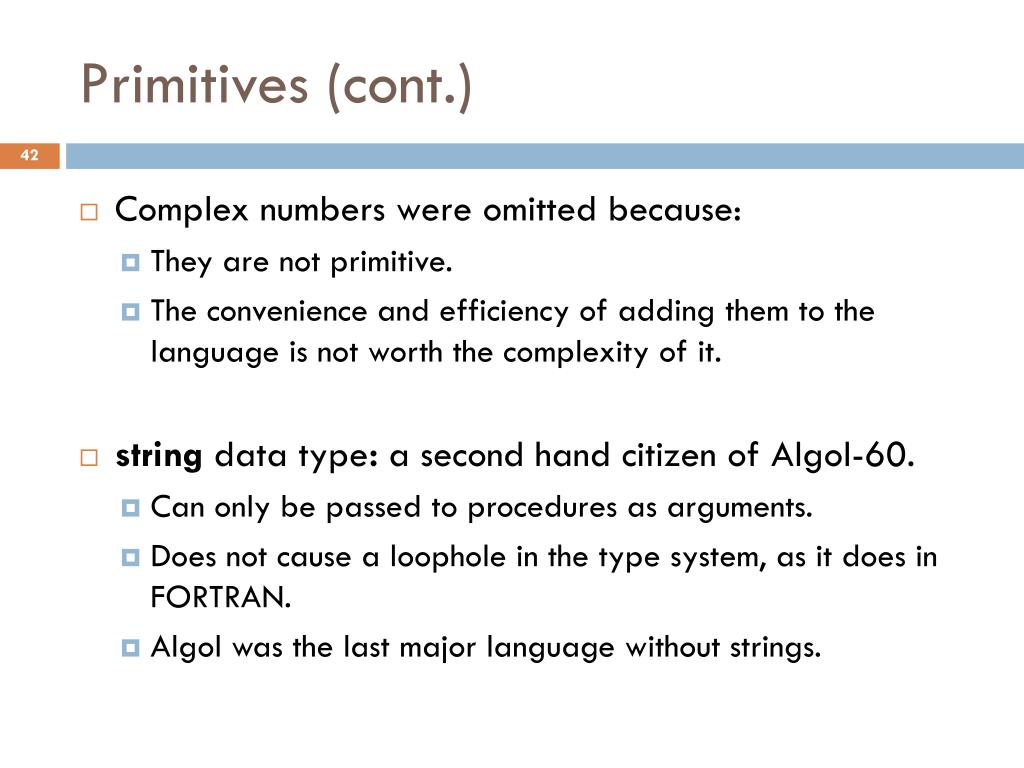 Primitives (cont.)

42

Complex numbers were omitted because:

They are not primitive.

The convenience and efficiency of adding them to the language is not worth the complexity of it.

string data type: a second hand citizen of Algol-60.

Can only be passed to procedures as arguments.

Does not cause a loophole in the type system, as it does in FORTRAN.

Algol was the last major language without strings.